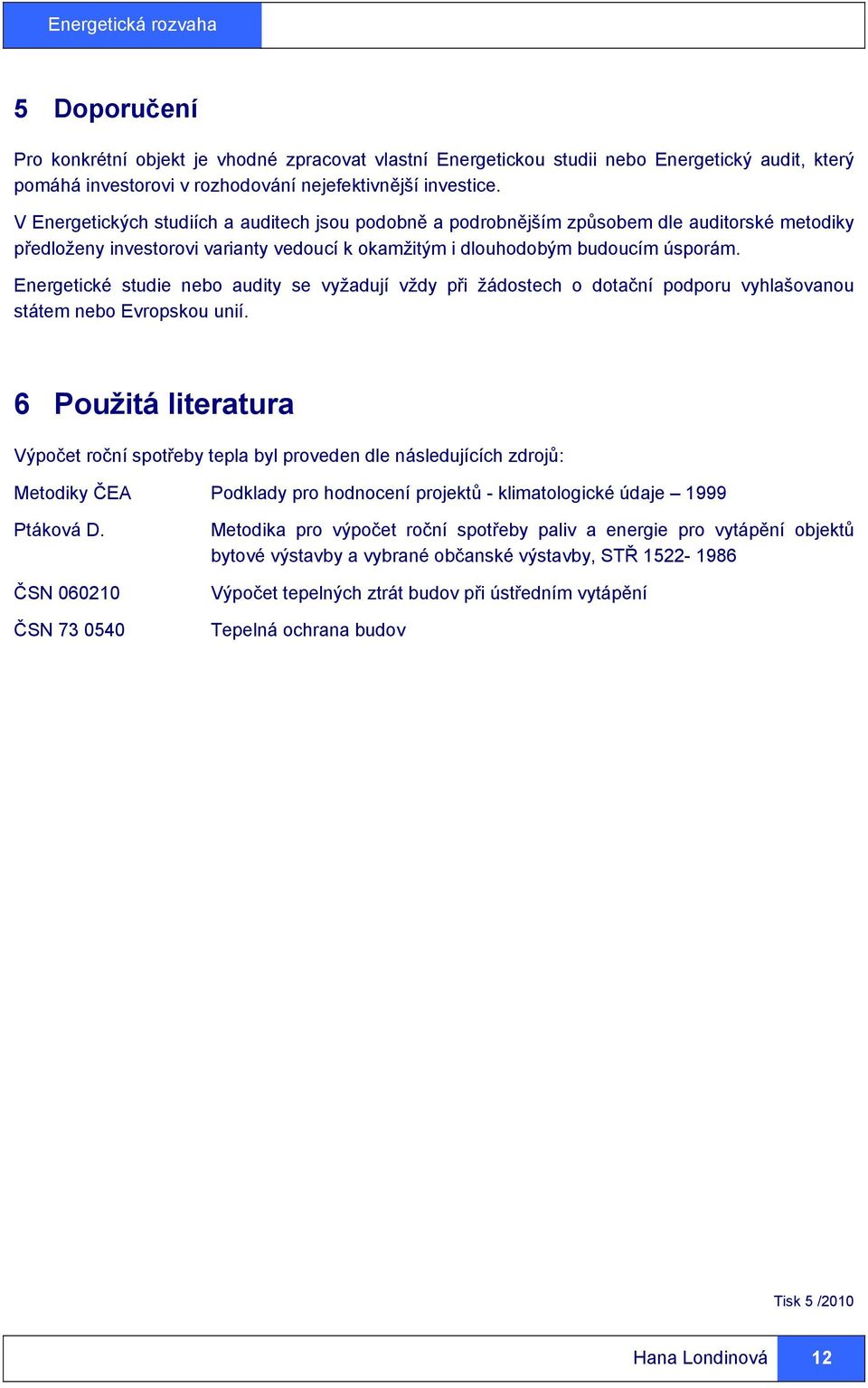 Energetická rozvaha

5 Doporučení

Pro konkrétní objekt je vhodné zpracovat vlastní Energetickou studii nebo Energetický audit, který pomáhá investorovi v rozhodování nejefektivnější investice.

V Energetických studiích a auditech jsou podobně a podrobnějším způsobem dle auditorské metodiky předloženy investorovi varianty vedoucí k okamžitým i dlouhodobým budoucím úsporám.

Energetické studie nebo audity se vyžadují vždy při žádostech o dotační podporu vyhlašovanou státem nebo Evropskou unií.

6 Použitá literatura

Výpočet roční spotřeby tepla byl proveden dle následujících zdrojů:

Metodiky ČEA Podklady pro hodnocení projektů - klimatologické údaje – 1999

Ptáková D. Metodika pro výpočet roční spotřeby paliv a energie pro vytápění objektů bytové výstavby a vybrané občanské výstavby, STŘ 1522- 1986

ČSN 060210 Výpočet tepelných ztrát budov při ústředním vytápění

ČSN 73 0540 Tepelná ochrana budov

Tisk 5 /2010

Hana Londinová 12